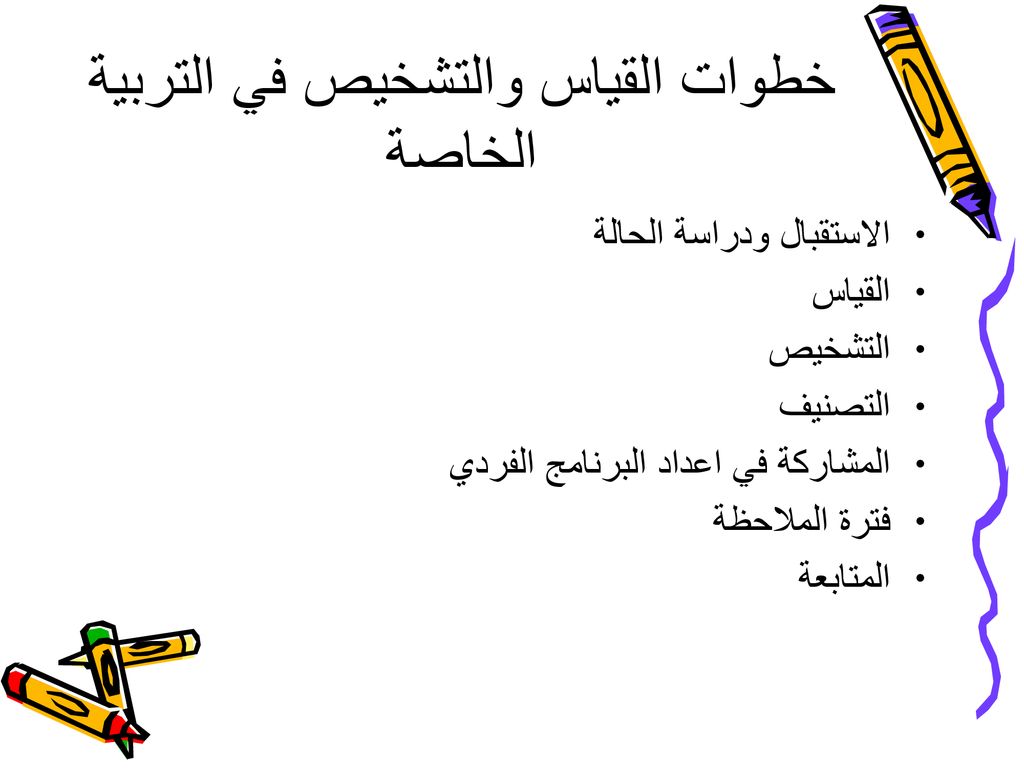 خطوات القياس والتشخيص في التربية الخاصة

• الاستقبال ودراسة الحالة
• القياس
• التشخيص
• التصنيف
• المشاركة في اعداد البرنامج الفردي
• فترة الملاحظة
• المتابعة